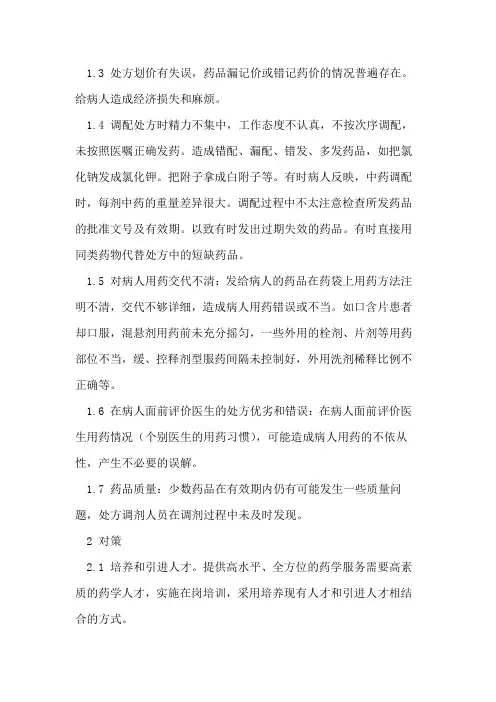 1.3 处方划价有失误，药品漏记价或错记药价的情况普遍存在。给病人造成经济损失和麻烦。

1.4 调配处方时精力不集中，工作态度不认真，不按次序调配，未按照医嘱正确发药。造成错配、漏配、错发、多发药品，如把氯化钠发成氯化钾。把附子拿成白附子等。有时病人反映，中药调配时，每剂中药的重量差异很大。调配过程中不太注意检查所发药品的批准文号及有效期。以致有时发出过期失效的药品。有时直接用同类药物代替处方中的短缺药品。

1.5 对病人用药交代不清：发给病人的药品在药袋上用药方法注明不清，交代不够详细，造成病人用药错误或不当。如口含片患者却口服，混悬剂用药前未充分摇匀，一些外用的栓剂、片剂等用药部位不当，缓、控释剂型服药间隔未控制好，外用洗剂稀释比例不正确等。

1.6 在病人面前评价医生的处方优劣和错误：在病人面前评价医生用药情况（个别医生的用药习惯），可能造成病人用药的不依从性，产生不必要的误解。

1.7 药品质量：少数药品在有效期内仍有可能发生一些质量问题，处方调剂人员在调剂过程中未及时发现。

2 对策

2.1 培养和引进人才。提供高水平、全方位的药学服务需要高素质的药学人才，实施在岗培训，采用培养现有人才和引进人才相结合的方式。